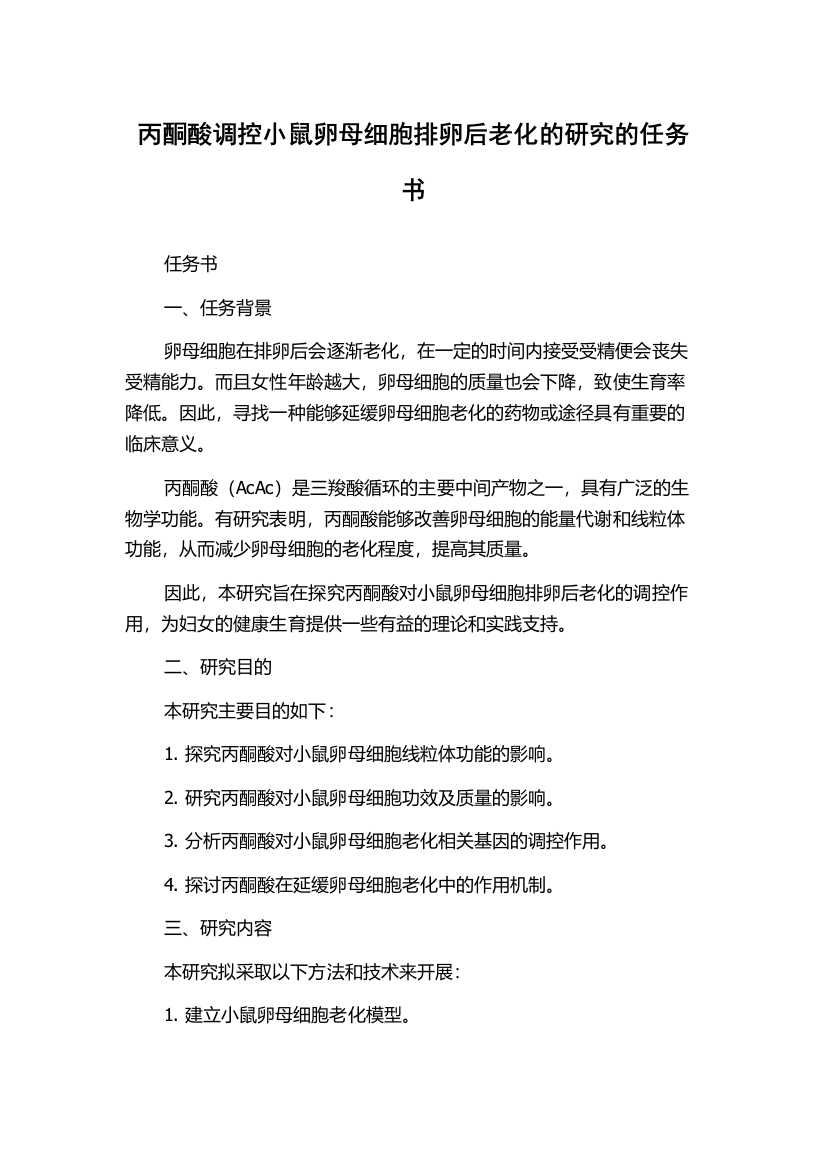 丙酮酸调控小鼠卵母细胞排卵后老化的研究的任务书

任务书

一、任务背景

卵母细胞在排卵后会逐渐老化，在一定的时间内接受受精便会丧失受精能力。而且女性年龄越大，卵母细胞的质量也会下降，致使生育率降低。因此，寻找一种能够延缓卵母细胞老化的药物或途径具有重要的临床意义。

丙酮酸（AcAc）是三羧酸循环的主要中间产物之一，具有广泛的生物学功能。有研究表明，丙酮酸能够改善卵母细胞的能量代谢和线粒体功能，从而减少卵母细胞的老化程度，提高其质量。

因此，本研究旨在探究丙酮酸对小鼠卵母细胞排卵后老化的调控作用，为妇女的健康生育提供一些有益的理论和实践支持。

二、研究目的

本研究主要目的如下：

1. 探究丙酮酸对小鼠卵母细胞线粒体功能的影响。

2. 研究丙酮酸对小鼠卵母细胞功效及质量的影响。

3. 分析丙酮酸对小鼠卵母细胞老化相关基因的调控作用。

4. 探讨丙酮酸在延缓卵母细胞老化中的作用机制。

三、研究内容

本研究拟采取以下方法和技术来开展：

1. 建立小鼠卵母细胞老化模型。